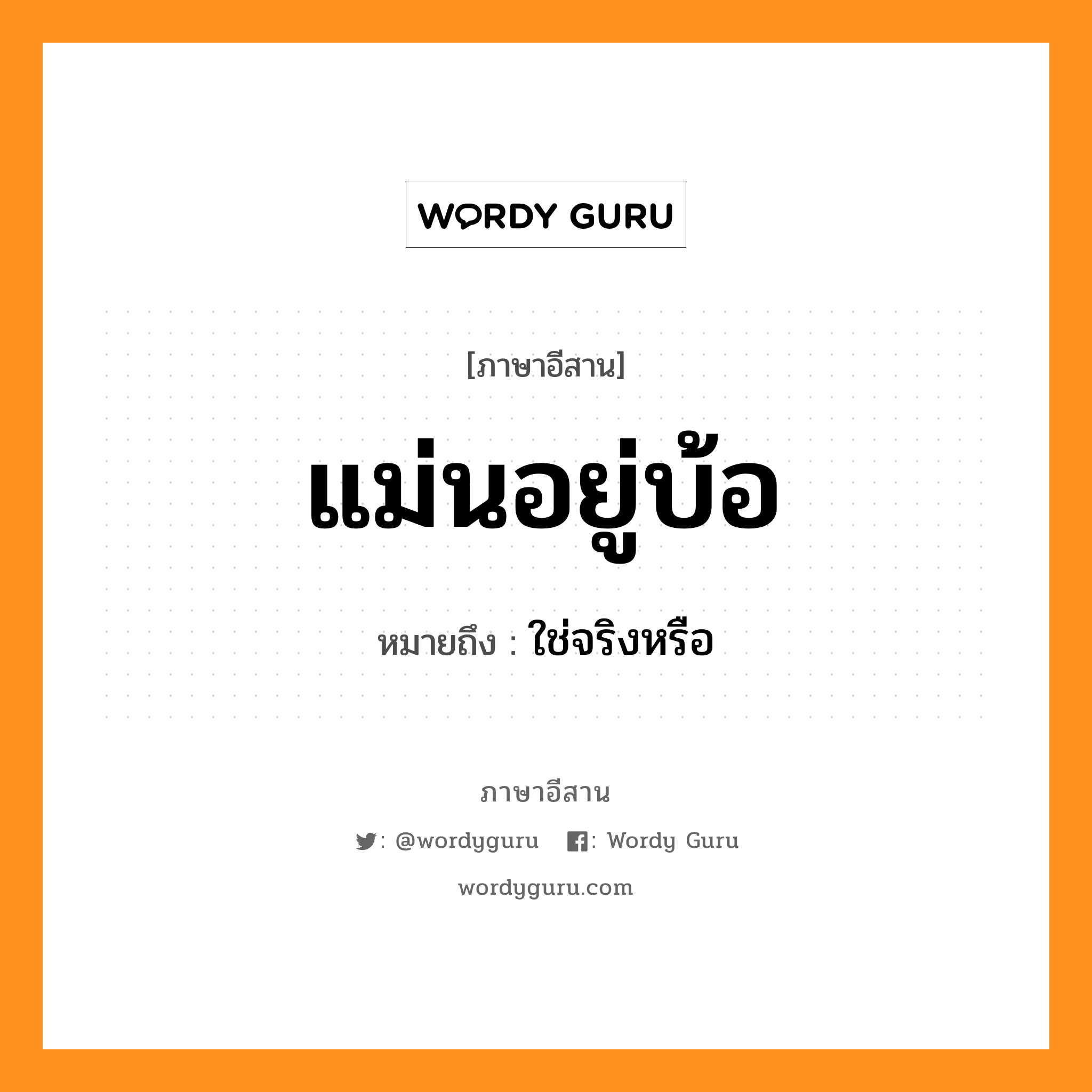 WORDY GURU

[ภาษาอีสาน]

แม่นอยู่บ้อ

หมายถึง : ใช่จริงหรือ

ภาษาอีสาน

: @wordyguru : Wordy Guru

wordyguru.com